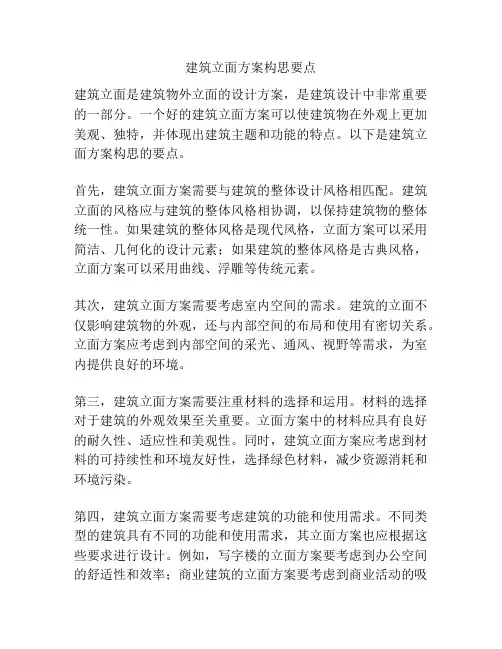 建筑立面方案构思要点

建筑立面是建筑物外立面的设计方案，是建筑设计中非常重要的一部分。一个好的建筑立面方案可以使建筑物在外观上更加美观、独特，并体现出建筑主题和功能的特点。以下是建筑立面方案构思的要点。

首先，建筑立面方案需要与建筑的整体设计风格相匹配。建筑立面的风格应与建筑的整体风格相协调，以保持建筑物的整体统一性。如果建筑的整体风格是现代风格，立面方案可以采用简洁、几何化的设计元素；如果建筑的整体风格是古典风格，立面方案可以采用曲线、浮雕等传统元素。

其次，建筑立面方案需要考虑室内空间的需求。建筑的立面不仅影响建筑物的外观，还与内部空间的布局和使用有密切关系。立面方案应考虑到内部空间的采光、通风、视野等需求，为室内提供良好的环境。

第三，建筑立面方案需要注重材料的选择和运用。材料的选择对于建筑的外观效果至关重要。立面方案中的材料应具有良好的耐久性、适应性和美观性。同时，建筑立面方案应考虑到材料的可持续性和环境友好性，选择绿色材料，减少资源消耗和环境污染。

第四，建筑立面方案需要考虑建筑的功能和使用需求。不同类型的建筑具有不同的功能和使用需求，其立面方案也应根据这些要求进行设计。例如，写字楼的立面方案要考虑到办公空间的舒适性和效率；商业建筑的立面方案要考虑到商业活动的吸